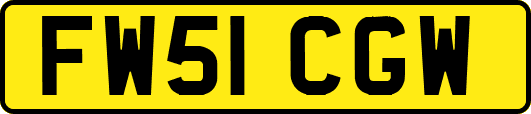 FW51 CGW